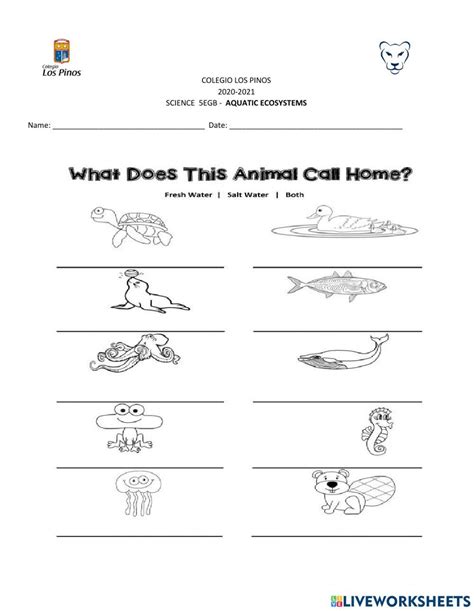 Colegio
Los Pinos

COLEGIO LOS PINOS
2020-2021
SCIENCE 5EGB - AQUATIC ECOSYSTEMS

Name: ______________________ Date: ______________________

What Does This Animal Call Home?

Fresh Water | Salt Water | Both

LIVEWORKSHEETS